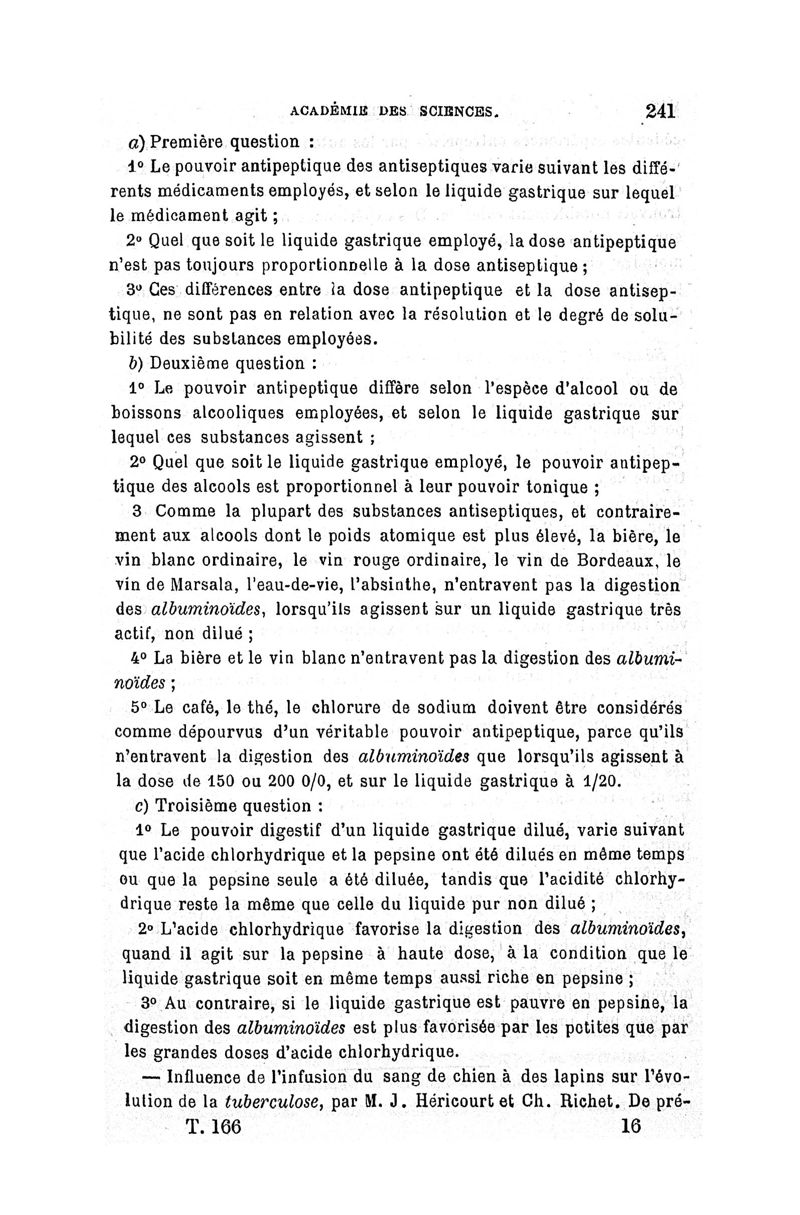 ACADÉMIE DES SCIENCES. 241

a) Première question :

1° Le pouvoir antipeptique des antiseptiques varie suivant les différents médicaments employés, et selon le liquide gastrique sur lequel le médicament agit ;

2° Quel que soit le liquide gastrique employé, la dose antipeptique n'est pas toujours proportionnelle à la dose antiseptique ;

3° Ces différences entre la dose antipeptique et la dose antiseptique, ne sont pas en relation avec la résolution et le degré de solubilité des substances employées.

b) Deuxième question :

1° Le pouvoir antipeptique diffère selon l'espèce d'alcool ou de boissons alcooliques employées, et selon le liquide gastrique sur lequel ces substances agissent ;

2° Quel que soit le liquide gastrique employé, le pouvoir antipeptique des alcools est proportionnel à leur pouvoir tonique ;

3 Comme la plupart des substances antiseptiques, et contrairement aux alcools dont le poids atomique est plus élevé, la bière, le vin blanc ordinaire, le vin rouge ordinaire, le vin de Bordeaux, le vin de Marsala, l'eau-de-vie, l'absinthe, n'entravent pas la digestion des albuminoïdes, lorsqu'ils agissent sur un liquide gastrique très actif, non dilué ;

4° La bière et le vin blanc n'entravent pas la digestion des albuminoïdes ;

5° Le café, le thé, le chlorure de sodium doivent être considérés comme dépourvus d'un véritable pouvoir antipeptique, parce qu'ils n'entravent la digestion des albuminoïdes que lorsqu'ils agissent à la dose de 150 ou 200 0/0, et sur le liquide gastrique à 1/20.

c) Troisième question :

1° Le pouvoir digestif d'un liquide gastrique dilué, varie suivant que l'acide chlorhydrique et la pepsine ont été dilués en même temps ou que la pepsine seule a été diluée, tandis que l'acidité chlorhydrique reste la même que celle du liquide pur non dilué ;

2° L'acide chlorhydrique favorise la digestion des albuminoïdes, quand il agit sur la pepsine à haute dose, à la condition que le liquide gastrique soit en même temps aussi riche en pepsine ;

3° Au contraire, si le liquide gastrique est pauvre en pepsine, la digestion des albuminoïdes est plus favorisée par les petites que par les grandes doses d'acide chlorhydrique.

— Influence de l'infusion du sang de chien à des lapins sur l'évolution de la tuberculose, par M. J. Héricourt et Ch. Richet. De pré-

T. 166 16